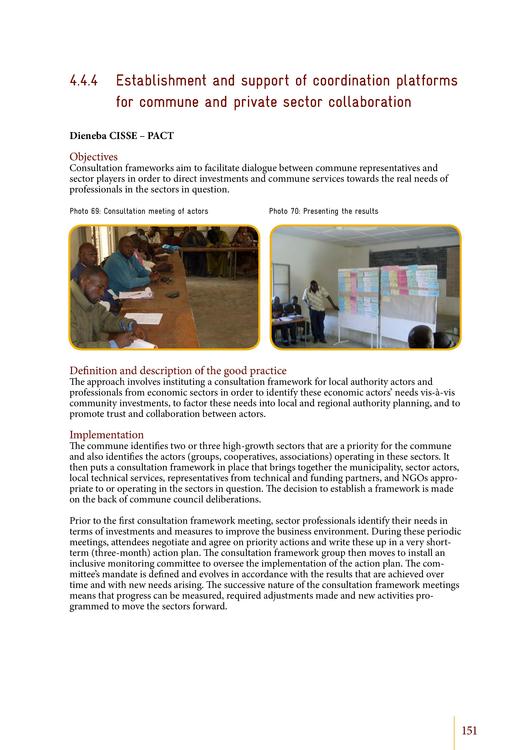 4.4.4 Establishment and support of coordination platforms for commune and private sector collaboration

Dieneba CISSE – PACT

Objectives
Consultation frameworks aim to facilitate dialogue between commune representatives and sector players in order to direct investments and commune services towards the real needs of professionals in the sectors in question.

Photo 69: Consultation meeting of actors

Photo 70: Presenting the results

Definition and description of the good practice
The approach involves instituting a consultation framework for local authority actors and professionals from economic sectors in order to identify these economic actors' needs vis-à-vis community investments, to factor these needs into local and regional authority planning, and to promote trust and collaboration between actors.

Implementation
The commune identifies two or three high-growth sectors that are a priority for the commune and also identifies the actors (groups, cooperatives, associations) operating in these sectors. It then puts a consultation framework in place that brings together the municipality, sector actors, local technical services, representatives from technical and funding partners, and NGOs appropriate to or operating in the sectors in question. The decision to establish a framework is made on the back of commune council deliberations.

Prior to the first consultation framework meeting, sector professionals identify their needs in terms of investments and measures to improve the business environment. During these periodic meetings, attendees negotiate and agree on priority actions and write these up in a very short-term (three-month) action plan. The consultation framework group then moves to install an inclusive monitoring committee to oversee the implementation of the action plan. The committee's mandate is defined and evolves in accordance with the results that are achieved over time and with new needs arising. The successive nature of the consultation framework meetings means that progress can be measured, required adjustments made and new activities programmed to move the sectors forward.

151